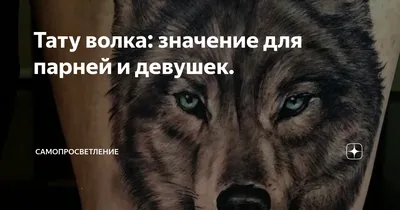 Тату волка: значение для парней и девушек.

САМОПРОСВЕТЛЕНИЕ